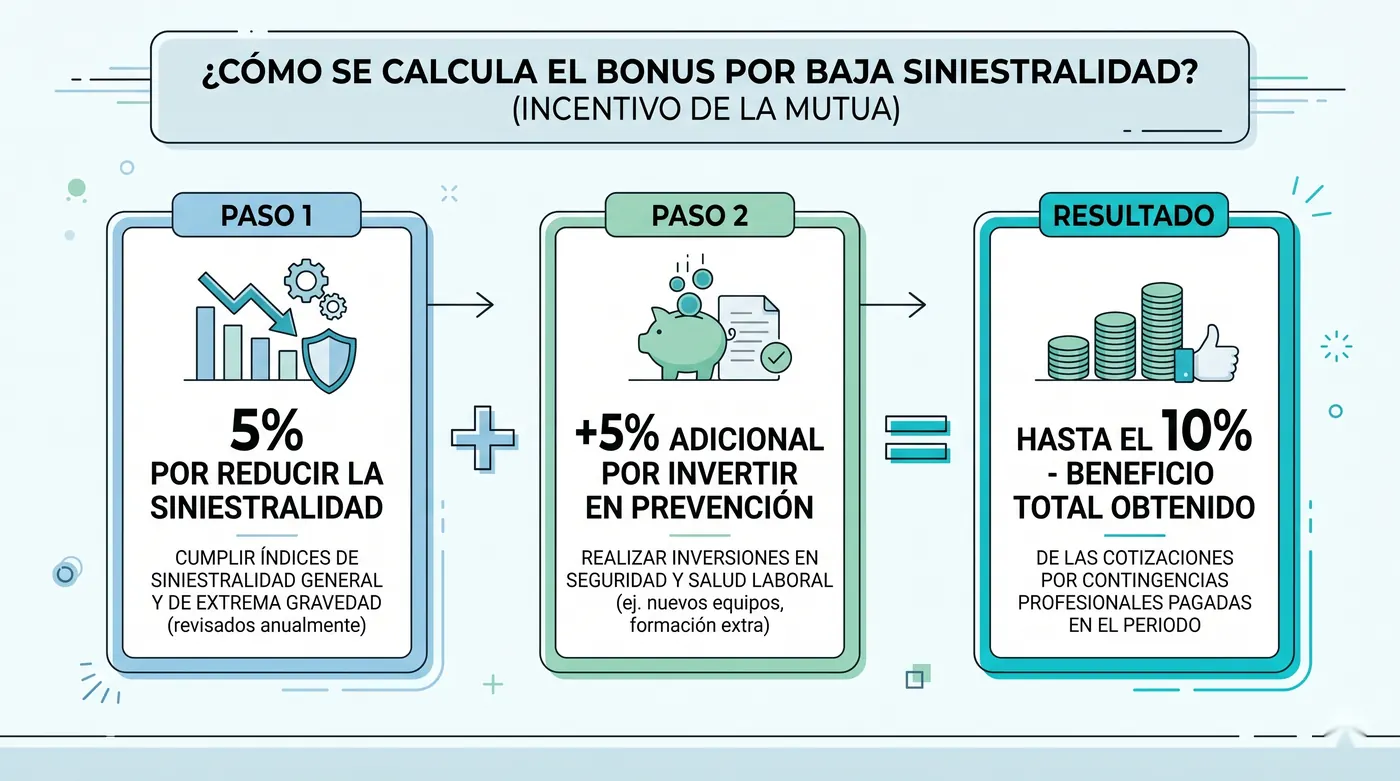 ¿CÓMO SE CALCULA EL BONUS POR BAJA SINIESTRALIDAD?
(INCENTIVO DE LA MUTUA)

PASO 1

5%
POR REDUCIR LA SINIESTRALIDAD

CUMPLIR ÍNDICES DE SINIESTRALIDAD GENERAL Y DE EXTREMA GRAVEDAD (revisados anualmente)

+

PASO 2

+5% ADICIONAL POR INVERTIR EN PREVENCIÓN

REALIZAR INVERSIONES EN SEGURIDAD Y SALUD LABORAL (ej. nuevos equipos, formación extra)

=

RESULTADO

HASTA EL 10% - BENEFICIO TOTAL OBTENIDO

DE LAS COTIZACIONES POR CONTINGENCIAS PROFESIONALES PAGADAS EN EL PERIODO